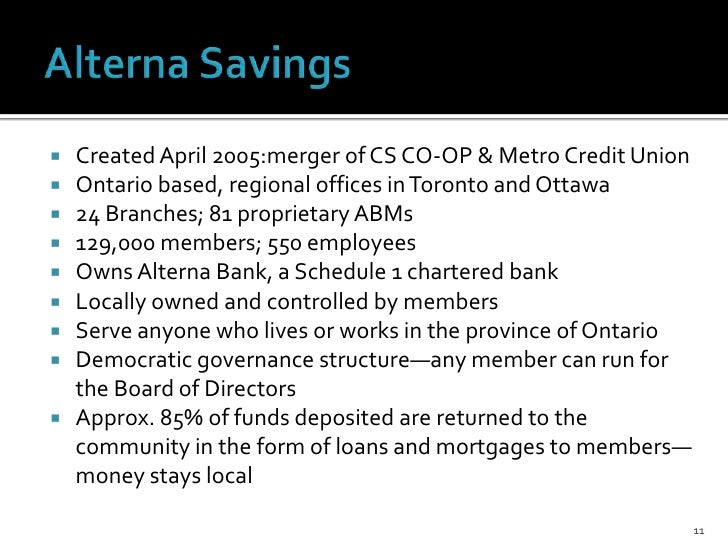 Alterna Savings

- Created April 2005:merger of CS CO-OP & Metro Credit Union
- Ontario based, regional offices in Toronto and Ottawa
- 24 Branches; 81 proprietary ABMs
- 129,000 members; 550 employees
- Owns Alterna Bank, a Schedule 1 chartered bank
- Locally owned and controlled by members
- Serve anyone who lives or works in the province of Ontario
- Democratic governance structure—any member can run for the Board of Directors
- Approx. 85% of funds deposited are returned to the community in the form of loans and mortgages to members—money stays local

11